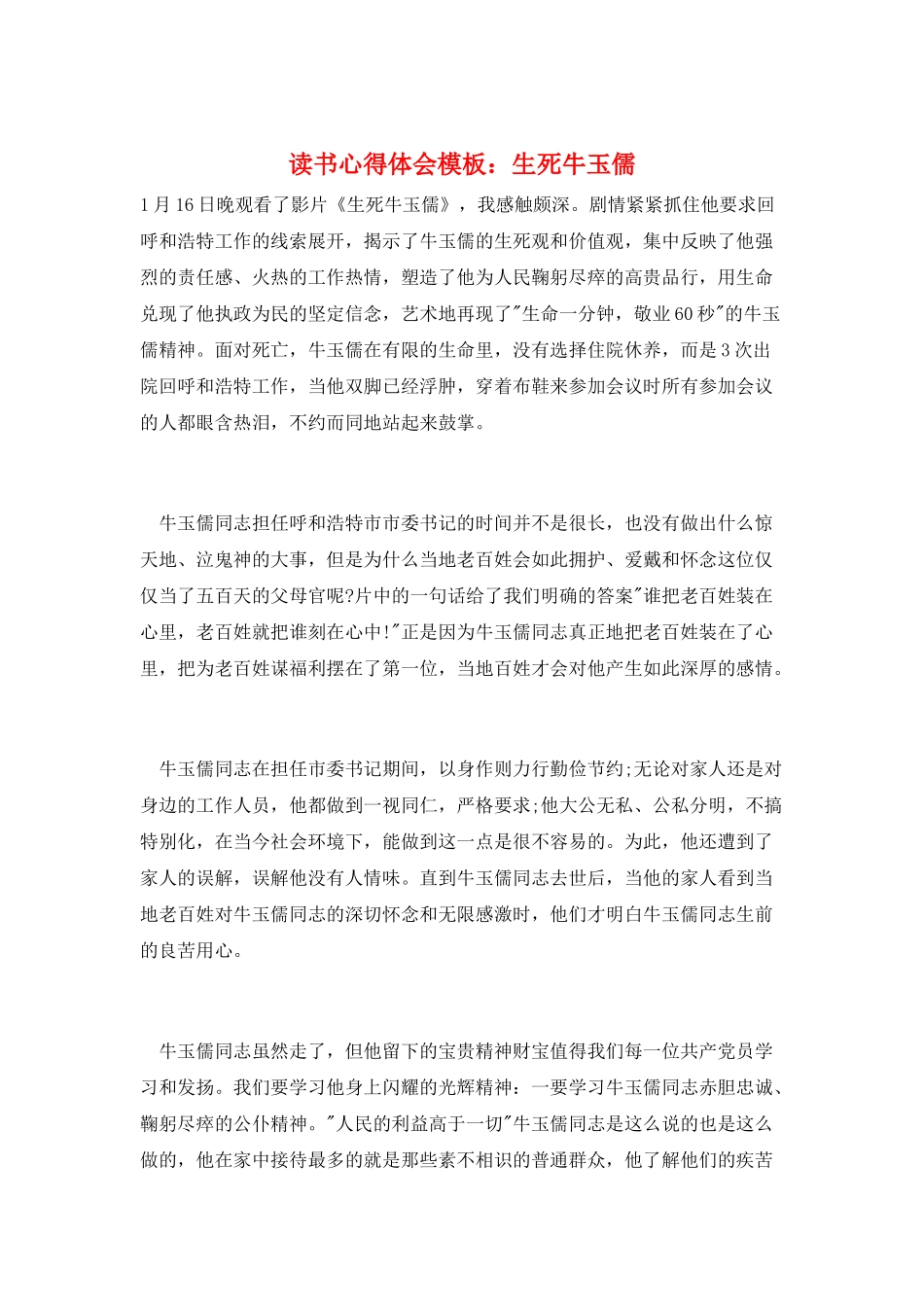 读书心得体会模板：生死牛玉儒

1月16日晚观看了影片《生死牛玉儒》，我感触颇深。剧情紧紧抓住他要求回呼和浩特工作的线索展开，揭示了牛玉儒的生死观和价值观，集中反映了他强烈的责任感、火热的工作热情，塑造了他为人民鞠躬尽瘁的高贵品行，用生命兑现了他执政为民的坚定信念，艺术地再现了"生命一分钟，敬业60秒"的牛玉儒精神。面对死亡，牛玉儒在有限的生命里，没有选择住院休养，而是3次出院回呼和浩特工作，当他双脚已经浮肿，穿着布鞋来参加会议时所有参加会议的人都眼含热泪，不约而同地站起来鼓掌。

牛玉儒同志担任呼和浩特市市委书记的时间并不是很长，也没有做出什么惊天地、泣鬼神的大事，但是为什么当地老百姓会如此拥护、爱戴和怀念这位仅仅当了五百天的父母官呢?片中的一句话给了我们明确的答案"谁把老百姓装在心里，老百姓就把谁刻在心中!"正是因为牛玉儒同志真正地把老百姓装在了心里，把为老百姓谋福利摆在了第一位，当地百姓才会对他产生如此深厚的感情。

牛玉儒同志在担任市委书记期间，以身作则力行勤俭节约;无论对家人还是对身边的工作人员，他都做到一视同仁，严格要求;他大公无私、公私分明，不搞特别化，在当今社会环境下，能做到这一点是很不容易的。为此，他还遭到了家人的误解，误解他没有人情味。直到牛玉儒同志去世后，当他的家人看到当地老百姓对牛玉儒同志的深切怀念和无限感激时，他们才明白牛玉儒同志生前的良苦用心。

牛玉儒同志虽然走了，但他留下的宝贵精神财宝值得我们每一位共产党员学习和发扬。我们要学习他身上闪耀的光辉精神：一要学习牛玉儒同志赤胆忠诚、鞠躬尽瘁的公仆精神。"人民的利益高于一切"牛玉儒同志是这么说的也是这么做的，他在家中接待最多的就是那些素不相识的普通群众，他了解他们的疾苦